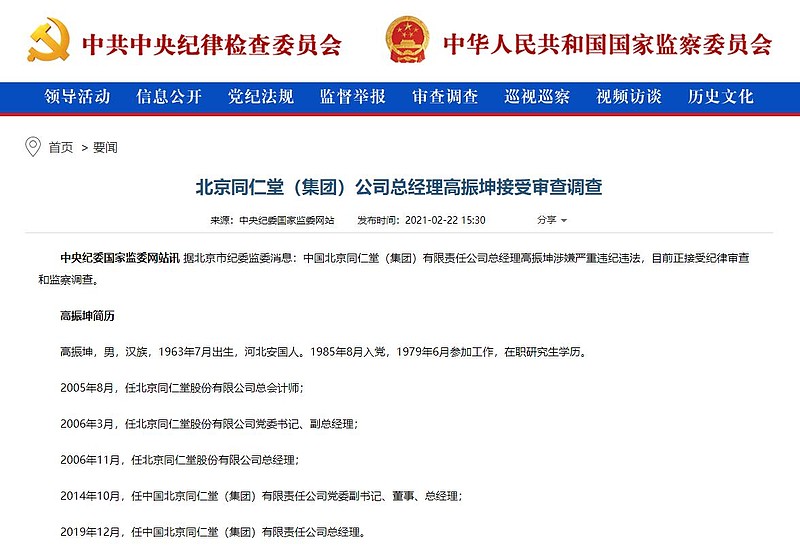 中共中央纪律检查委员会 中华人民共和国国家监察委员会

领导活动 信息公开 党纪法规 监督举报 审查调查 巡视巡察 视频访谈 历史文化

首页 > 要闻

北京同仁堂（集团）公司总经理高振坤接受审查调查

来源：中央纪委国家监委网站 发布时间：2021-02-22 15:30 分享

中央纪委国家监委网站讯 据北京市纪委监委消息：中国北京同仁堂（集团）有限责任公司总经理高振坤涉嫌严重违纪违法，目前正接受纪律审查和监察调查。

高振坤简历

高振坤，男，汉族，1963年7月出生，河北安国人。1985年8月入党，1979年6月参加工作，在职研究生学历。

2005年8月，任北京同仁堂股份有限公司总会计师；

2006年3月，任北京同仁堂股份有限公司党委书记、副总经理；

2006年11月，任北京同仁堂股份有限公司总经理；

2014年10月，任中国北京同仁堂（集团）有限责任公司党委副书记、董事、总经理；

2019年12月，任中国北京同仁堂（集团）有限责任公司总经理。